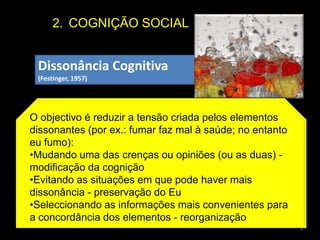 2. COGNIÇÃO SOCIAL

Dissonância Cognitiva
(Festinger, 1957)

O objectivo é reduzir a tensão criada pelos elementos dissonantes (por ex.: fumar faz mal à saúde; no entanto eu fumo):
•Mudando uma das crenças ou opiniões (ou as duas) - modificação da cognição
•Evitando as situações em que pode haver mais dissonância - preservação do Eu
•Seleccionando as informações mais convenientes para a concordância dos elementos - reorganização